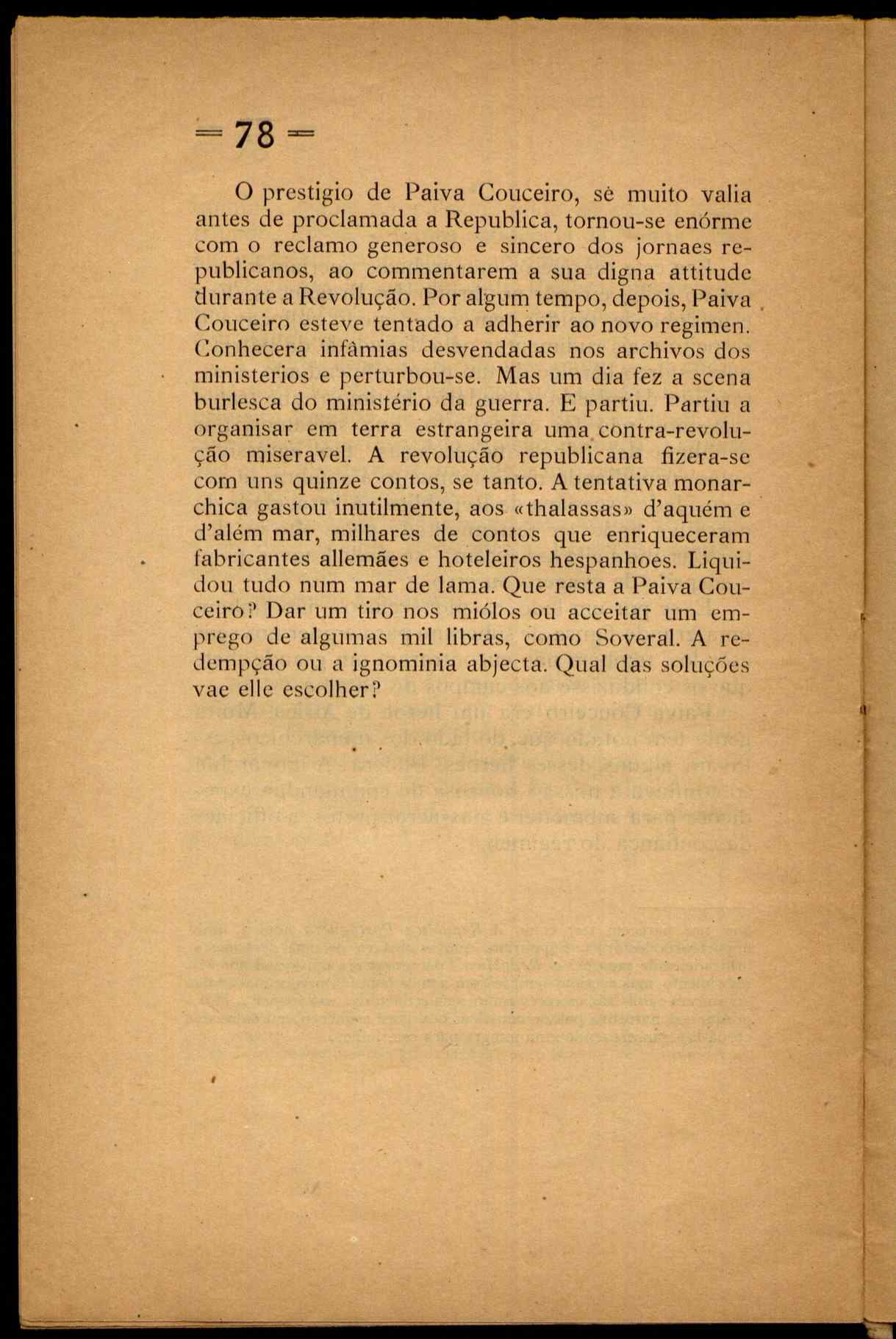 = 78 =

O prestigio de Paiva Couceiro, sè muito valia antes de proclamada a Republica, tornou-se enórme com o reclamo generoso e sincero dos jornaes republicanos, ao commentarem a sua digna attitude durante a Revolução. Por algum tempo, depois, Paiva Couceiro esteve tentado a adherir ao novo regimen. Conhecera infâmias desvendadas nos archivos dos ministerios e perturbou-se. Mas um dia fez a scena burlesca do ministério da guerra. E partiu. Partiu a organisar em terra estrangeira uma contra-revolução miseravel. A revolução republicana fizera-se com uns quinze contos, se tanto. A tentativa monarchica gastou inutilmente, aos «thalassas» d'aquém e d'além mar, milhares de contos que enriqueceram fabricantes allemães e hoteleiros hespanhoes. Liquidou tudo num mar de lama. Que resta a Paiva Couceiro? Dar um tiro nos miólos ou acceitar um emprego de algumas mil libras, como Soveral. A redempção ou a ignominia abjecta. Qual das soluções vae elle escolher?